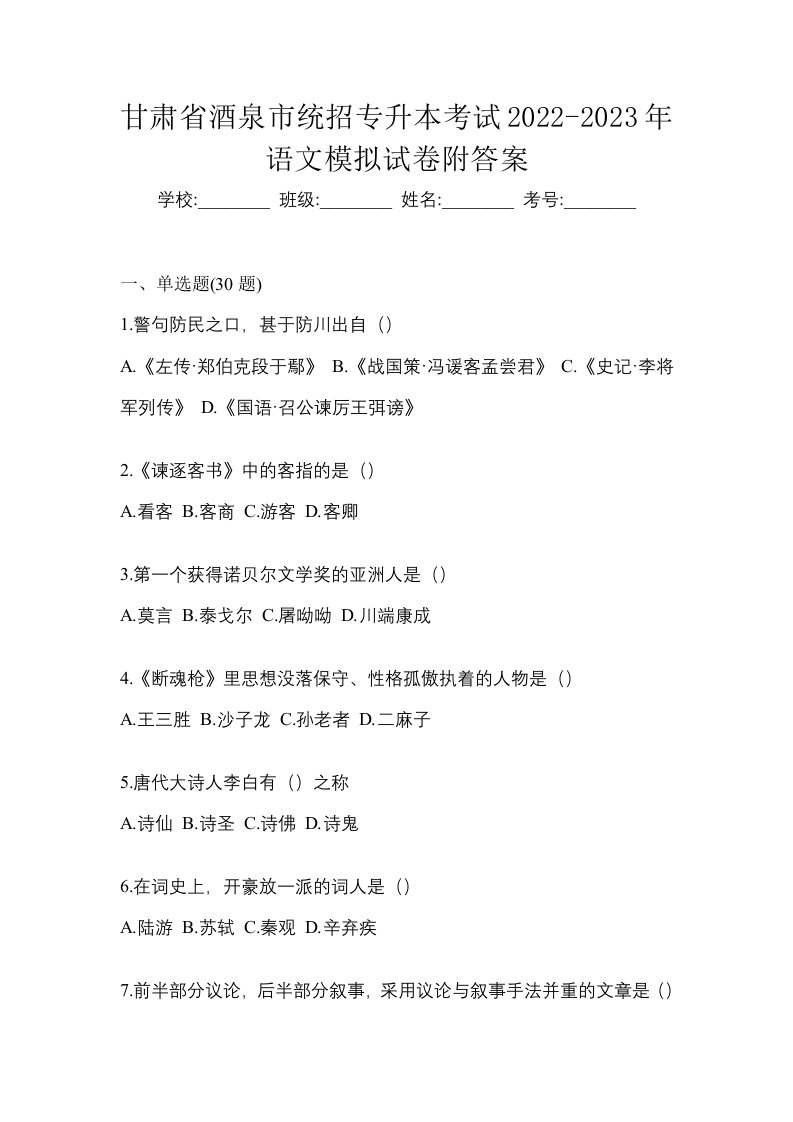 甘肃省酒泉市统招专升本考试2022-2023年语文模拟试卷附答案

学校:________ 班级:________ 姓名:________ 考号:________

一、单选题(30 题)

1.警句防民之口，甚于防川出自（）

A.《左传·郑伯克段于鄢》 B.《战国策·冯谖客孟尝君》 C.《史记·李将军列传》 D.《国语·召公谏厉王弭谤》

2.《谏逐客书》中的客指的是（）

A.看客 B.客商 C.游客 D.客卿

3.第一个获得诺贝尔文学奖的亚洲人是（）

A.莫言 B.泰戈尔 C.屠呦呦 D.川端康成

4.《断魂枪》里思想没落保守、性格孤傲执着的人物是（）

A.王三胜 B.沙子龙 C.孙老者 D.二麻子

5.唐代大诗人李白有（）之称

A.诗仙 B.诗圣 C.诗佛 D.诗鬼

6.在词史上，开豪放一派的词人是（）

A.陆游 B.苏轼 C.秦观 D.辛弃疾

7.前半部分议论，后半部分叙事，采用议论与叙事手法并重的文章是（）